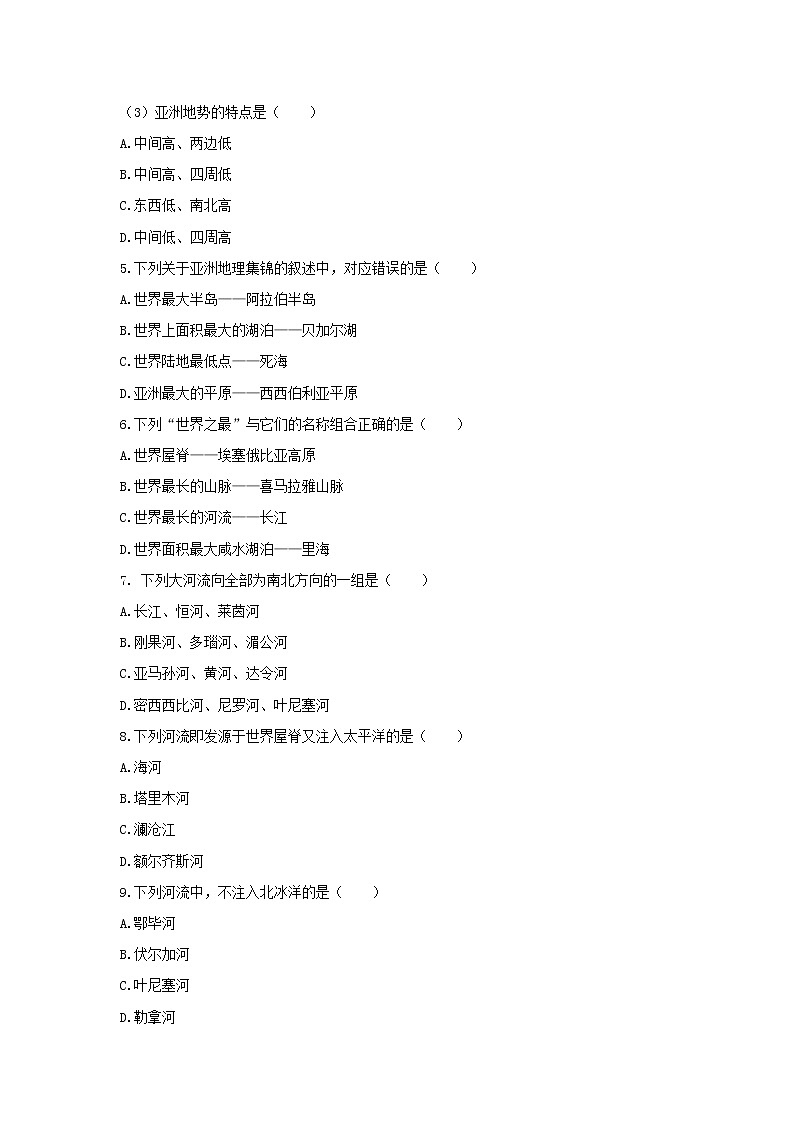 （3）亚洲地势的特点是（　　）

A.中间高、两边低

B.中间高、四周低

C.东西低、南北高

D.中间低、四周高

5.下列关于亚洲地理集锦的叙述中，对应错误的是（　　）

A.世界最大半岛——阿拉伯半岛

B.世界上面积最大的湖泊——贝加尔湖

C.世界陆地最低点——死海

D.亚洲最大的平原——西西伯利亚平原

6.下列“世界之最”与它们的名称组合正确的是（　　）

A.世界屋脊——埃塞俄比亚高原

B.世界最长的山脉——喜马拉雅山脉

C.世界最长的河流——长江

D.世界面积最大咸水湖泊——里海

7. 下列大河流向全部为南北方向的一组是（　　）

A.长江、恒河、莱茵河

B.刚果河、多瑙河、湄公河

C.亚马孙河、黄河、达令河

D.密西西比河、尼罗河、叶尼塞河

8.下列河流即发源于世界屋脊又注入太平洋的是（　　）

A.海河

B.塔里木河

C.澜沧江

D.额尔齐斯河

9.下列河流中，不注入北冰洋的是（　　）

A.鄂毕河

B.伏尔加河

C.叶尼塞河

D.勒拿河